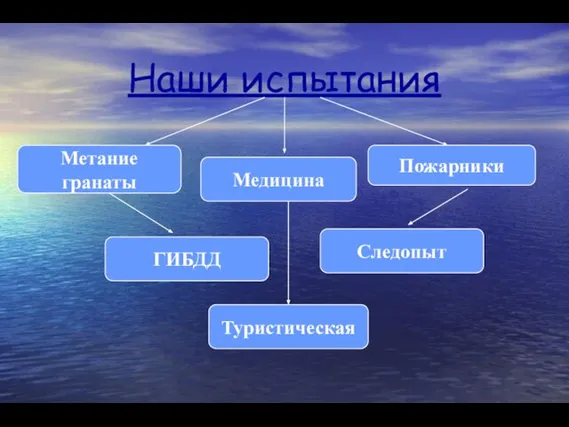 Наши испытания

Метание гранаты

Медицина

Пожарники

ГИБДД

Следопыт

Туристическая